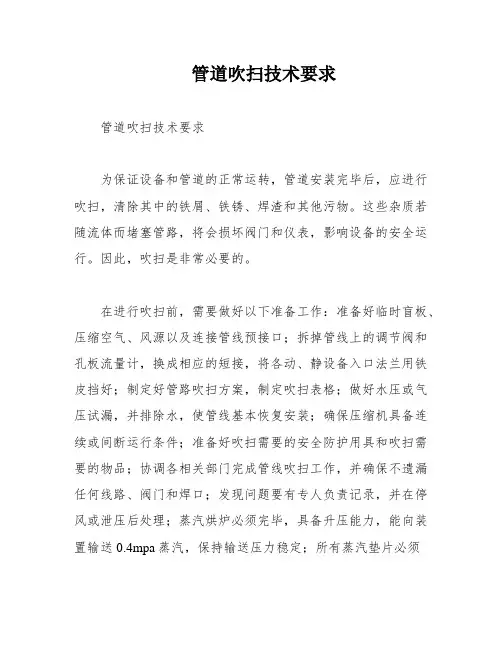 管道吹扫技术要求

管道吹扫技术要求

为保证设备和管道的正常运转，管道安装完毕后，应进行吹扫，清除其中的铁屑、铁锈、焊渣和其他污物。这些杂质若随流体而堵塞管路，将会损坏阀门和仪表，影响设备的安全运行。因此，吹扫是非常必要的。

在进行吹扫前，需要做好以下准备工作：准备好临时盲板、压缩空气、风源以及连接管线预接口；拆掉管线上的调节阀和孔板流量计，换成相应的短接，将各动、静设备入口法兰用铁皮挡好；制定好管路吹扫方案，制定吹扫表格；做好水压或气压试漏，并排除水，使管线基本恢复安装；确保压缩机具备连续或间断运行条件；准备好吹扫需要的安全防护用具和吹扫需要的物品；协调各相关部门完成管线吹扫工作，并确保不遗漏任何线路、阀门和焊口；发现问题要有专人负责记录，并在停风或泄压后处理；蒸汽烘炉必须完毕，具备升压能力，能向装置输送 0.4mpa 蒸汽，保持输送压力稳定；所有蒸汽垫片必须